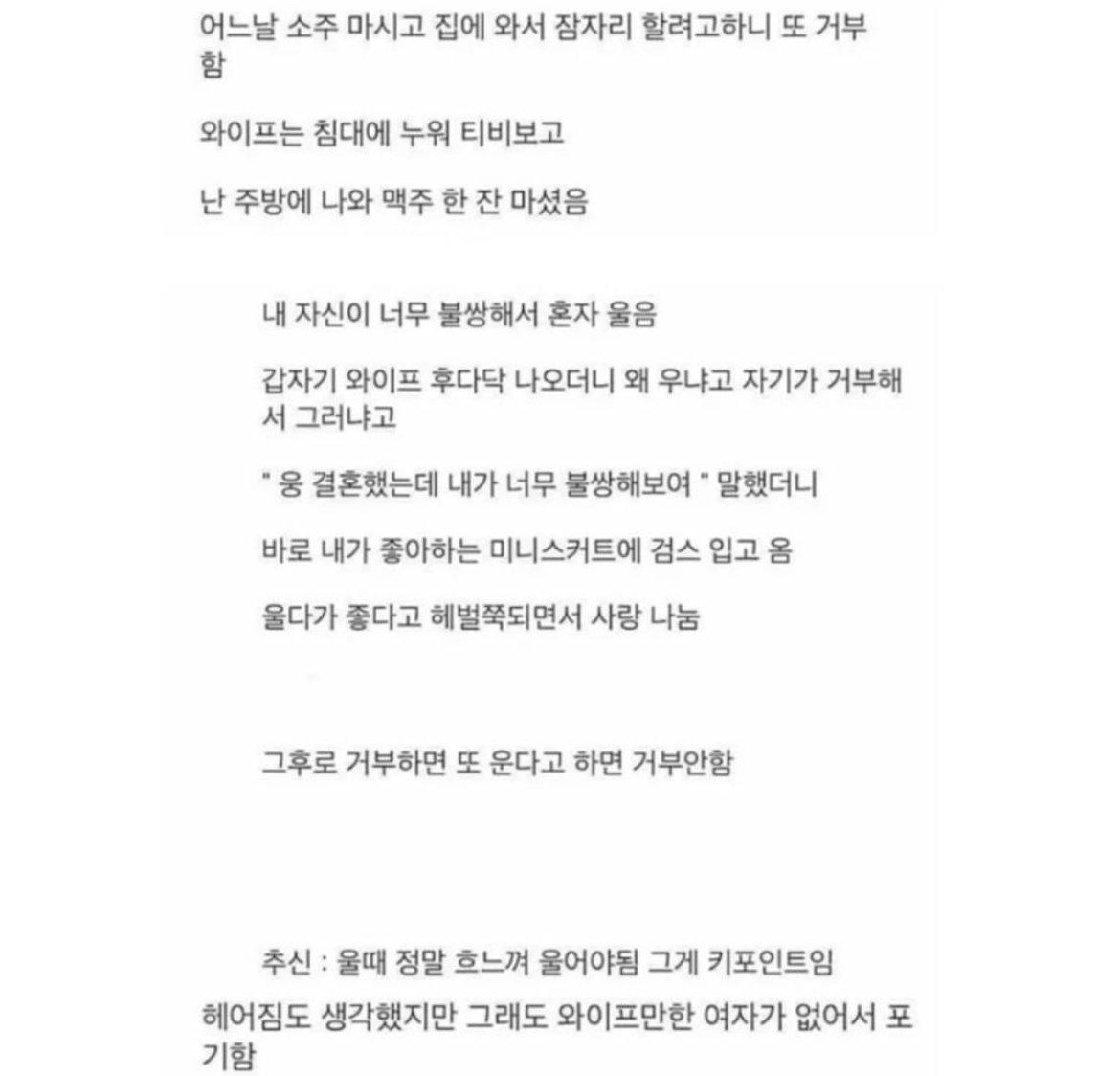 어느날 소주 마시고 집에 와서 잠자리 할려고하니 또 거부함

와이프는 침대에 누워 티비보고

난 주방에 나와 맥주 한 잔 마셨음

내 자신이 너무 불쌍해서 혼자 울음

갑자기 와이프 후다닥 나오더니 왜 우냐고 자기가 거부해서 그러냐고

" 웅 결혼했는데 내가 너무 불쌍해보여 " 말했더니

바로 내가 좋아하는 미니스커트에 검스 입고 옴

울다가 좋다고 헤벌쭉되면서 사랑 나눔

그후로 거부하면 또 운다고 하면 거부안함

추신 : 울때 정말 흐느껴 울어야됨 그게 키포인트임

헤어짐도 생각했지만 그래도 와이프만한 여자가 없어서 포기함